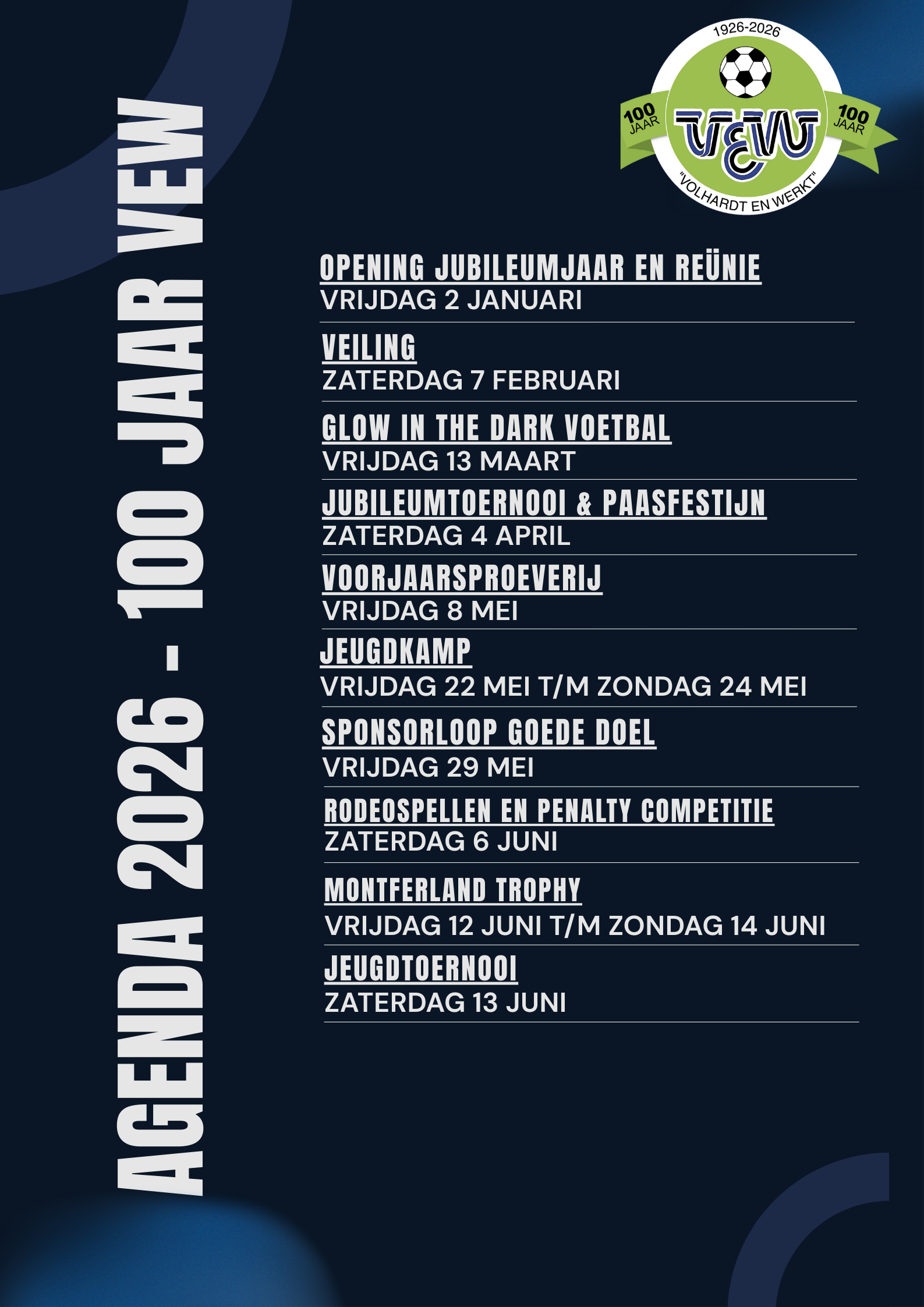 AGENDA 2026 - 100 JAAR VEW

1926-2026
100 JAAR
VEW
100 JAAR
"VOLHARDT EN WERKT"

OPENING JUBILEUMJAAR EN REÜNIE
VRIJDAG 2 JANUARI

VEILING
ZATERDAG 7 FEBRUARI

GLOW IN THE DARK VOETBAL
VRIJDAG 13 MAART

JUBILEUMTOERNOOI & PAASFESTIJN
ZATERDAG 4 APRIL

VOORJAARSPROEVERIJ
VRIJDAG 8 MEI

JEUGDKAMP
VRIJDAG 22 MEI T/M ZONDAG 24 MEI

SPONSORLOOP GOEDE DOEL
VRIJDAG 29 MEI

RODEOSPELLEN EN PENALTY COMPETITIE
ZATERDAG 6 JUNI

MONTFERLAND TROPHY
VRIJDAG 12 JUNI T/M ZONDAG 14 JUNI

JEUGDTOERNOOI
ZATERDAG 13 JUNI